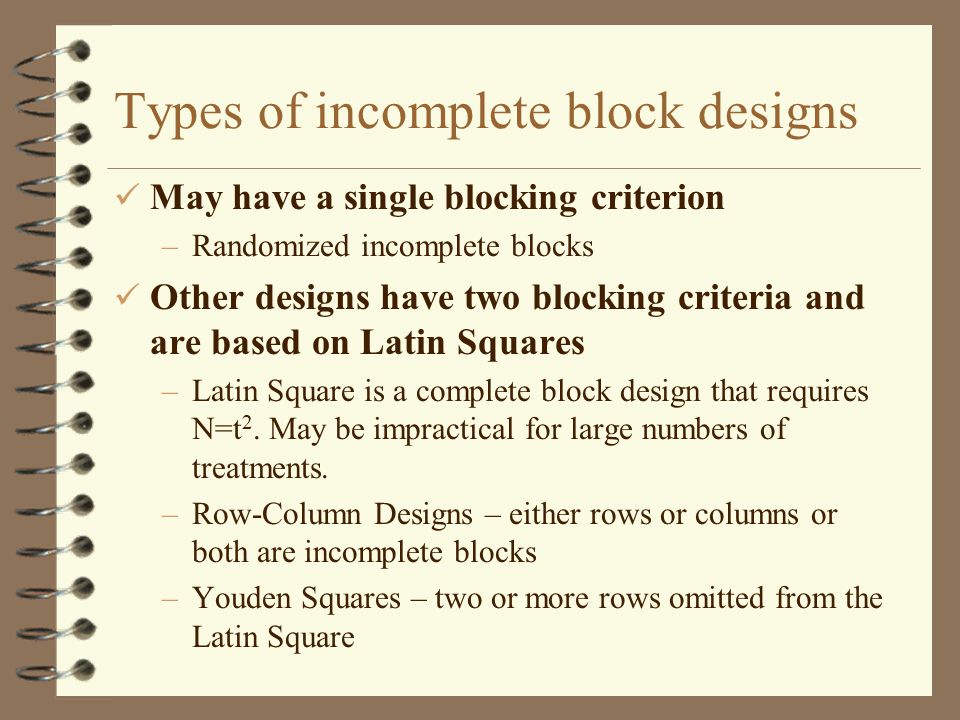 Types of incomplete block designs

✓ May have a single blocking criterion

– Randomized incomplete blocks

✓ Other designs have two blocking criteria and are based on Latin Squares

– Latin Square is a complete block design that requires $N=t^2$. May be impractical for large numbers of treatments.

– Row-Column Designs – either rows or columns or both are incomplete blocks

– Youden Squares – two or more rows omitted from the Latin Square